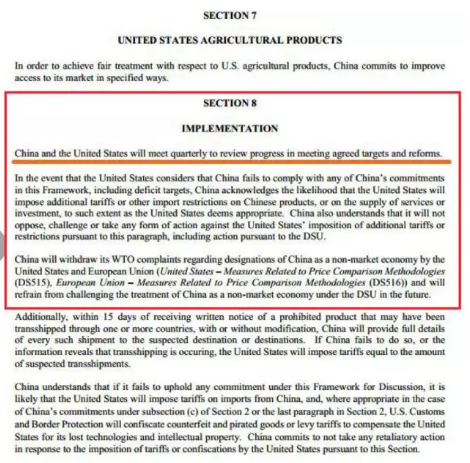 SECTION 7

UNITED STATES AGRICULTURAL PRODUCTS

In order to achieve fair treatment with respect to U.S. agricultural products, China commits to improve access to its market in specified ways.

SECTION 8

IMPLEMENTATION

China and the United States will meet quarterly to review progress in meeting agreed targets and reforms.

In the event that the United States considers that China fails to comply with any of China's commitments in this Framework, including deficit targets, China acknowledges the likelihood that the United States will impose additional tariffs or other import restrictions on Chinese products, or on the supply of services or investment, to such extent as the United States deems appropriate. China also understands that it will not oppose, challenge or take any form of action against the United States' imposition of additional tariffs or restrictions pursuant to this paragraph, including action pursuant to the DSU.

China will withdraw its WTO complaints regarding designations of China as a non-market economy by the United States and European Union (United States – Measures Related to Price Comparison Methodologies (DS515), European Union – Measures Related to Price Comparison Methodologies (DS516)) and will refrain from challenging the treatment of China as a non-market economy under the DSU in the future.

Additionally, within 15 days of receiving written notice of a prohibited product that may have been transshipped through one or more countries, with or without modification, China will provide full details of every such shipment to the suspected destination or destinations. If China fails to do so, or the information reveals that transshipping is occuring, the United States will impose tariffs equal to the amount of suspected transshipments.

China understands that if it fails to uphold any commitment under this Framework for Discussion, it is likely that the United States will impose tariffs on imports from China, and, where appropriate in the case of China's commitments under subsection (c) of Section 2 or the last paragraph in Section 2, U.S. Customs and Border Protection will confiscate counterfeit and pirated goods or levy tariffs to compensate the United States for its lost technologies and intellectual property. China commits to not take any retaliatory action in response to the imposition of tariffs or confiscations by the United States pursuant to this Section.